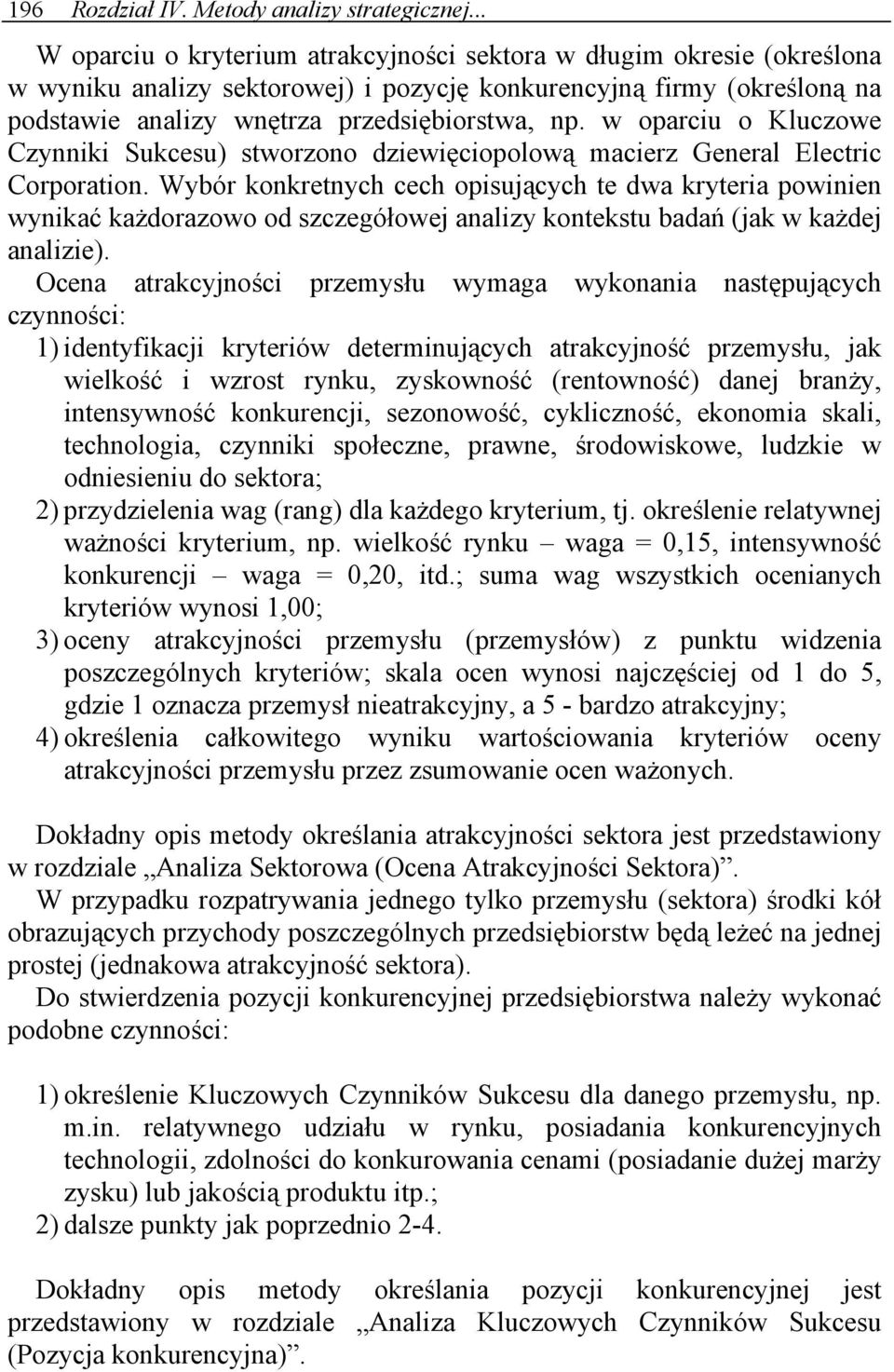 196 Rozdział IV. Metody analizy strategicznej...

W oparciu o kryterium atrakcyjności sektora w długim okresie (określona w wyniku analizy sektorowej) i pozycję konkurencyjną firmy (określoną na podstawie analizy wnętrza przedsiębiorstwa, np. w oparciu o Kluczowe Czynniki Sukcesu) stworzono dziewięciopolową macierz General Electric Corporation. Wybór konkretnych cech opisujących te dwa kryteria powinien wynikać każdorazowo od szczegółowej analizy kontekstu badań (jak w każdej analizie).

Ocena atrakcyjności przemysłu wymaga wykonania następujących czynności:

1) identyfikacji kryteriów determinujących atrakcyjność przemysłu, jak wielkość i wzrost rynku, zyskowność (rentowność) danej branży, intensywność konkurencji, sezonowość, cykliczność, ekonomia skali, technologia, czynniki społeczne, prawne, środowiskowe, ludzkie w odniesieniu do sektora;
2) przydzielenia wag (rang) dla każdego kryterium, tj. określenie relatywnej ważności kryterium, np. wielkość rynku – waga = 0,15, intensywność konkurencji – waga = 0,20, itd.; suma wag wszystkich ocenianych kryteriów wynosi 1,00;
3) oceny atrakcyjności przemysłu (przemysłów) z punktu widzenia poszczególnych kryteriów; skala ocen wynosi najczęściej od 1 do 5, gdzie 1 oznacza przemysł nieatrakcyjny, a 5 - bardzo atrakcyjny;
4) określenia całkowitego wyniku wartościowania kryteriów oceny atrakcyjności przemysłu przez zsumowanie ocen ważonych.

Dokładny opis metody określania atrakcyjności sektora jest przedstawiony w rozdziale „Analiza Sektorowa (Ocena Atrakcyjności Sektora)”.

W przypadku rozpatrywania jednego tylko przemysłu (sektora) środki kół obrazujących przychody poszczególnych przedsiębiorstw będą leżeć na jednej prostej (jednakowa atrakcyjność sektora).

Do stwierdzenia pozycji konkurencyjnej przedsiębiorstwa należy wykonać podobne czynności:

1) określenie Kluczowych Czynników Sukcesu dla danego przemysłu, np. m.in. relatywnego udziału w rynku, posiadania konkurencyjnych technologii, zdolności do konkurowania cenami (posiadanie dużej marży zysku) lub jakością produktu itp.;
2) dalsze punkty jak poprzednio 2-4.

Dokładny opis metody określania pozycji konkurencyjnej jest przedstawiony w rozdziale „Analiza Kluczowych Czynników Sukcesu (Pozycja konkurencyjna)”.